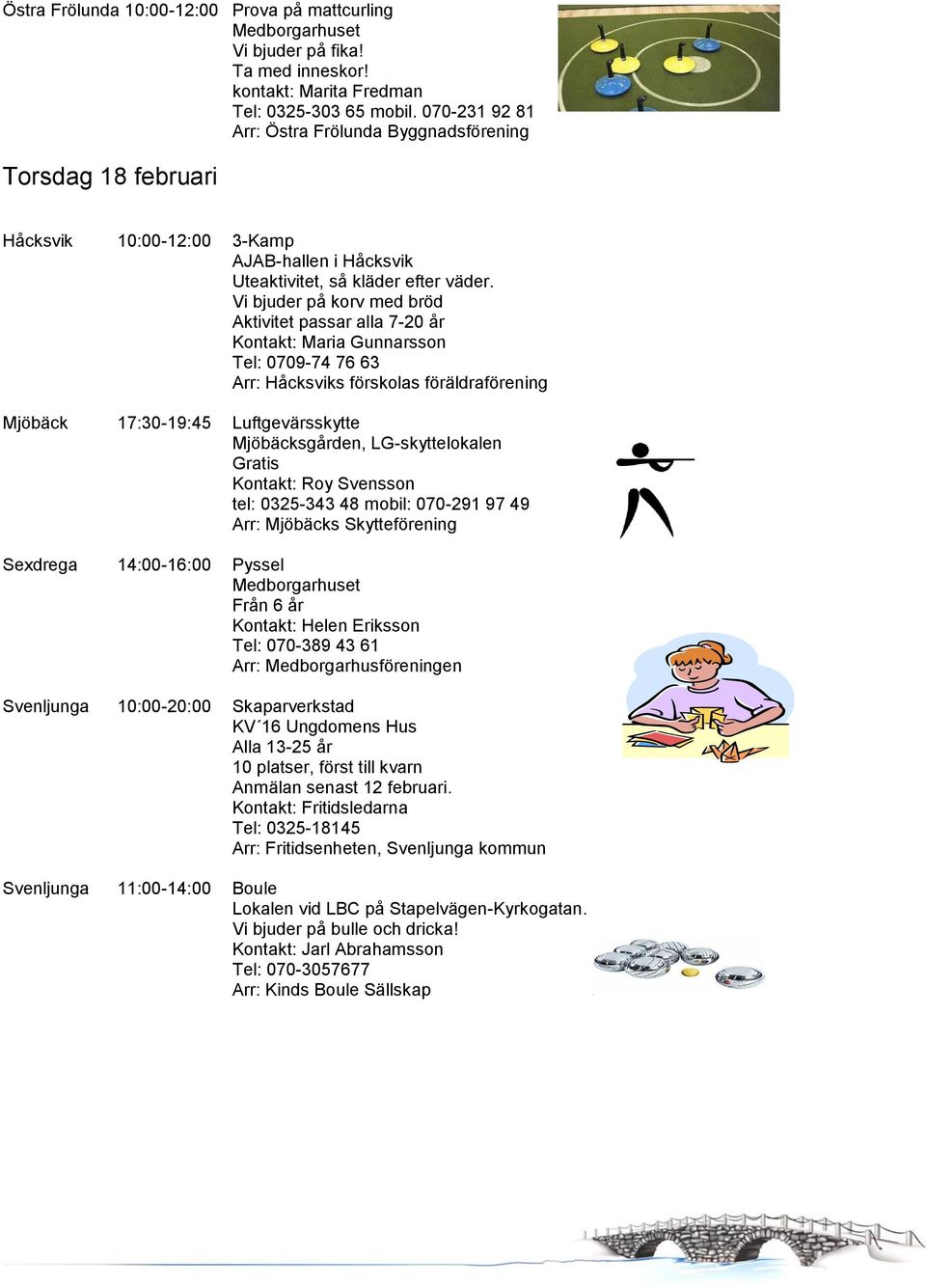 Östra Frölunda 10:00-12:00 Prova på mattcurling
Medborgarhuset
Vi bjuder på fika!
Ta med inneskor!
kontakt: Marita Fredman
Tel: 0325-303 65 mobil. 070-231 92 81
Arr: Östra Frölunda Byggnadsförening

Torsdag 18 februari

Håcksvik 10:00-12:00 3-Kamp
AJAB-hallen i Håcksvik
Uteaktivitet, så kläder efter väder.
Vi bjuder på korv med bröd
Aktivitet passar alla 7-20 år
Kontakt: Maria Gunnarsson
Tel: 0709-74 76 63
Arr: Håcksviks förskolas föräldraförening

Mjöbäck 17:30-19:45 Luftgevärsskytte
Mjöbäcksgården, LG-skyttelokalen
Gratis
Kontakt: Roy Svensson
tel: 0325-343 48 mobil: 070-291 97 49
Arr: Mjöbäcks Skytteförening

Sexdrega 14:00-16:00 Pyssel
Medborgarhuset
Från 6 år
Kontakt: Helen Eriksson
Tel: 070-389 43 61
Arr: Medborgarhusföreningen

Svenljunga 10:00-20:00 Skaparverkstad
KV´16 Ungdomens Hus
Alla 13-25 år
10 platser, först till kvarn
Anmälan senast 12 februari.
Kontakt: Fritidsledarna
Tel: 0325-18145
Arr: Fritidsenheten, Svenljunga kommun

Svenljunga 11:00-14:00 Boule
Lokalen vid LBC på Stapelvägen-Kyrkogatan.
Vi bjuder på bulle och dricka!
Kontakt: Jarl Abrahamsson
Tel: 070-3057677
Arr: Kinds Boule Sällskap